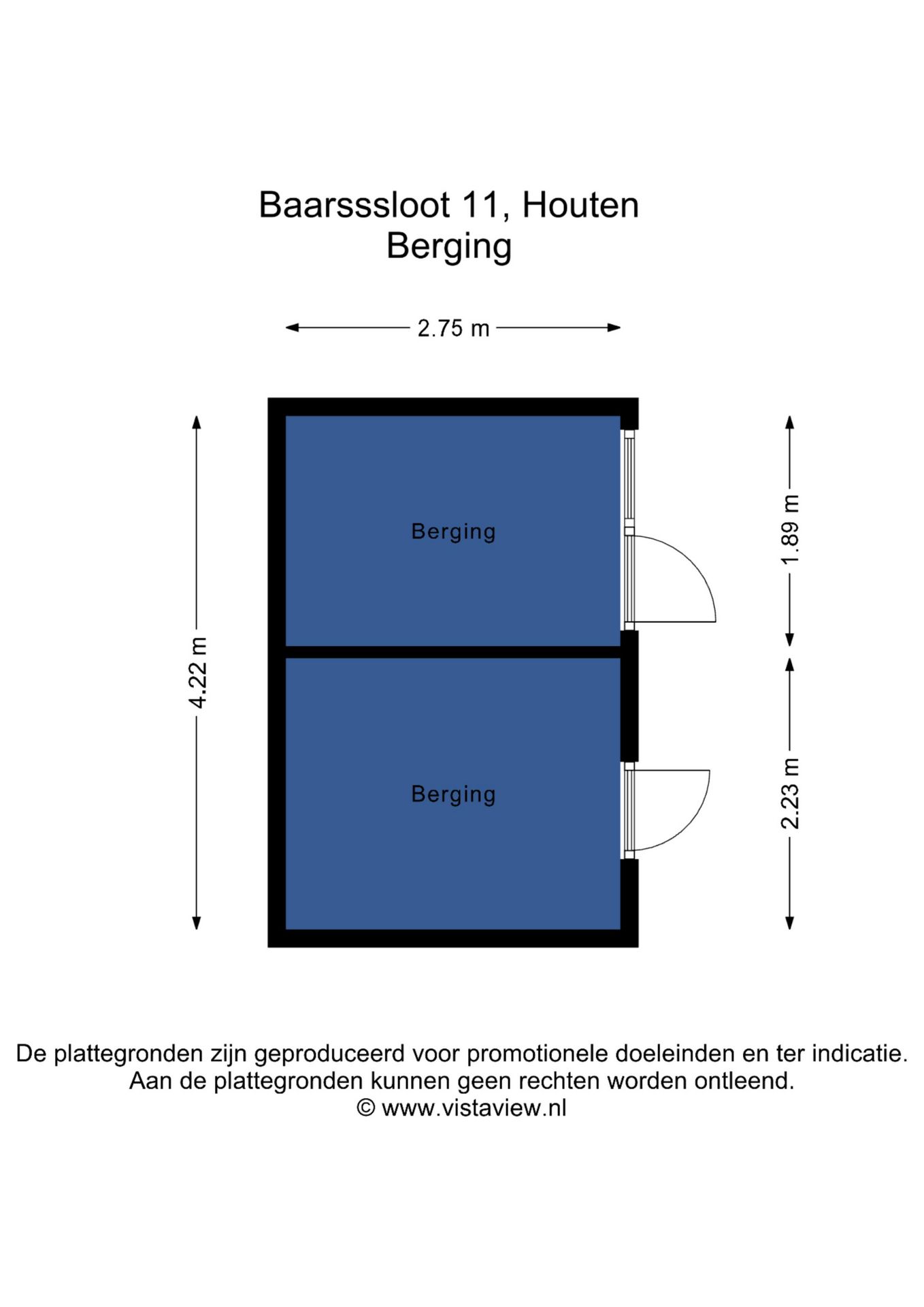 Baarsssloot 11, Houten
Berging

2.75 m

4.22 m

Berging

Berging

1.89 m

2.23 m

De plattegronden zijn geproduceerd voor promotionele doeleinden en ter indicatie.
Aan de plattegronden kunnen geen rechten worden ontleend.
© www.vistaview.nl